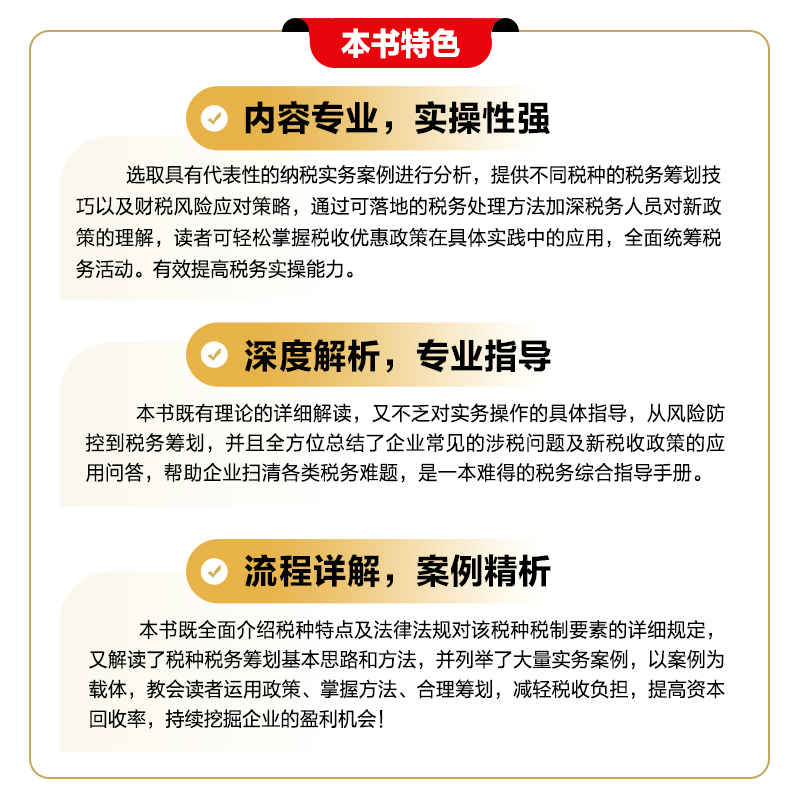 本书特色

内容专业，实操性强

选取具有代表性的纳税实务案例进行分析，提供不同税种的税务筹划技巧以及财税风险应对策略，通过可落地的税务处理方法加深税务人员对新政策的理解，读者可轻松掌握税收优惠政策在具体实践中的应用，全面统筹税务活动。有效提高税务实操能力。

深度解析，专业指导

本书既有理论的详细解读，又不乏对实务操作的具体指导，从风险防控到税务筹划，并且全方位总结了企业常见的涉税问题及新税收政策的应用问答，帮助企业扫清各类税务难题，是一本难得的税务综合指导手册。

流程详解，案例精析

本书既全面介绍税种特点及法律法规对该税种税制要素的详细规定，又解读了税种税务筹划基本思路和方法，并列举了大量实务案例，以案例为载体，教会读者运用政策、掌握方法、合理筹划，减轻税收负担，提高资本回收率，持续挖掘企业的盈利机会！